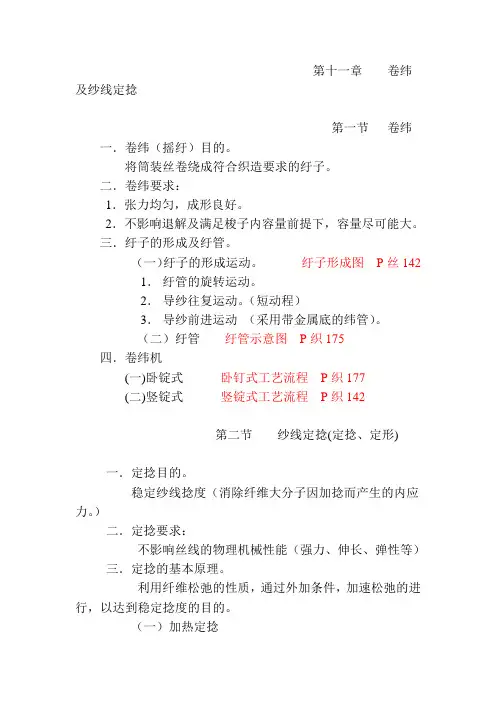 第十一章　　卷纬及纱线定捻

第一节　　卷纬

一．卷纬（摇纡）目的。

将筒装丝卷绕成符合织造要求的纡子。

二．卷纬要求：

1．张力均匀，成形良好。

2．不影响退解及满足梭子内容量前提下，容量尽可能大。

三．纡子的形成及纡管。

（一）纡子的形成运动。　　纡子形成图　P 丝 142

1．纡管的旋转运动。

2．导纱往复运动。（短动程）

3．导纱前进运动　（采用带金属底的纬管）。

（二）纡管　　纡管示意图　P 织 175

四．卷纬机

(一)卧锭式　　卧钉式工艺流程　P 织 177

(二)竖锭式　　竖锭式工艺流程　P 织 142

第二节　　纱线定捻(定捻、定形)

一．定捻目的。

稳定纱线捻度（消除纤维大分子因加捻而产生的内应力。）

二．定捻要求：

不影响丝线的物理机械性能（强力、伸长、弹性等）

三．定捻的基本原理。

利用纤维松弛的性质，通过外加条件，加速松弛的进行，以达到稳定捻度的目的。

（一）加热定捻